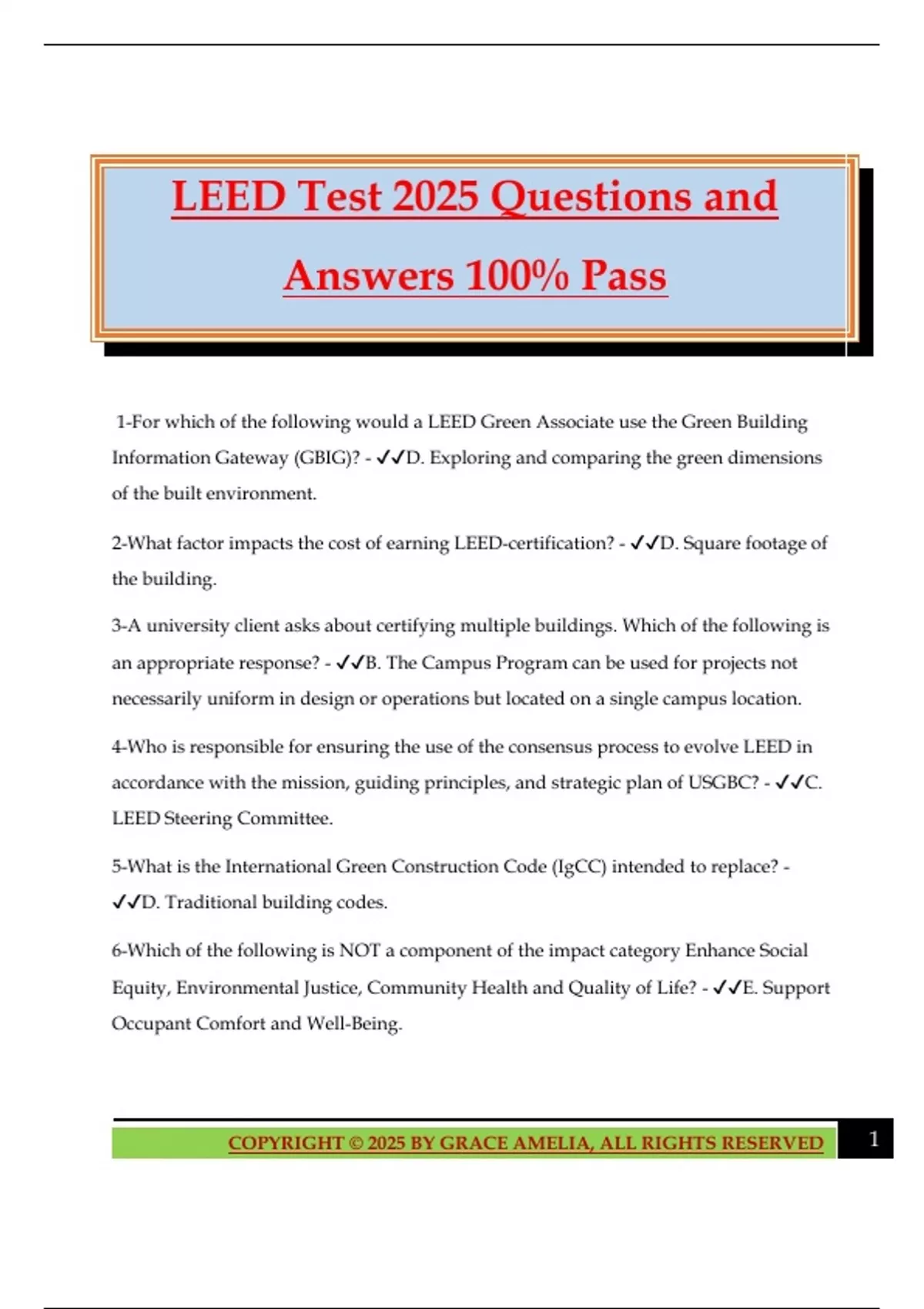 LEED Test 2025 Questions and Answers 100% Pass

1-For which of the following would a LEED Green Associate use the Green Building Information Gateway (GBIG)? - ✓✓D. Exploring and comparing the green dimensions of the built environment.

2-What factor impacts the cost of earning LEED-certification? - ✓✓D. Square footage of the building.

3-A university client asks about certifying multiple buildings. Which of the following is an appropriate response? - ✓✓B. The Campus Program can be used for projects not necessarily uniform in design or operations but located on a single campus location.

4-Who is responsible for ensuring the use of the consensus process to evolve LEED in accordance with the mission, guiding principles, and strategic plan of USGBC? - ✓✓C. LEED Steering Committee.

5-What is the International Green Construction Code (IgCC) intended to replace? - ✓✓D. Traditional building codes.

6-Which of the following is NOT a component of the impact category Enhance Social Equity, Environmental Justice, Community Health and Quality of Life? - ✓✓E. Support Occupant Comfort and Well-Being.

COPYRIGHT © 2025 BY GRACE AMELIA, ALL RIGHTS RESERVED 1